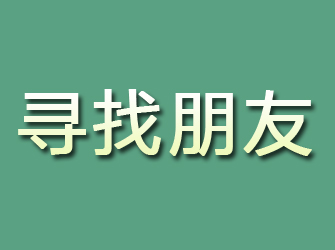 寻找朋友